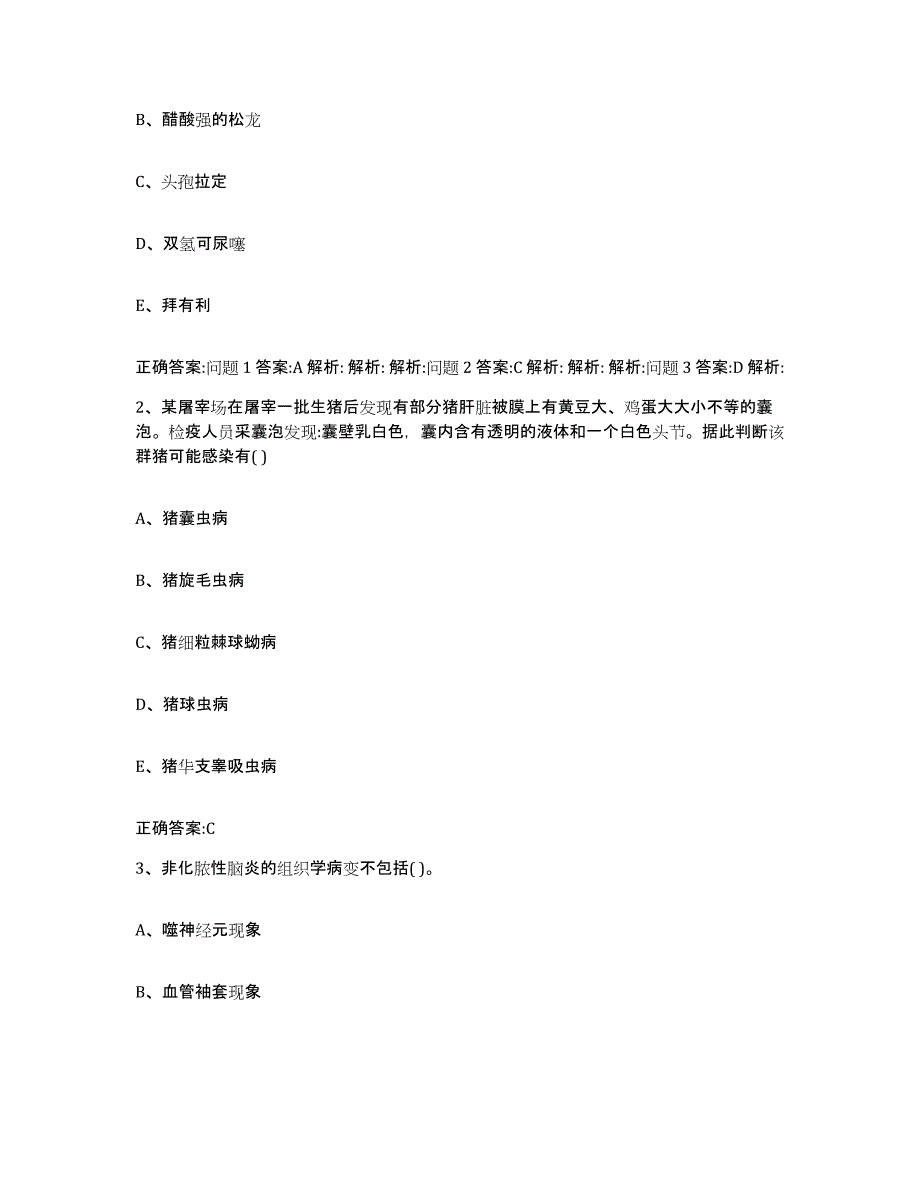 B、醋酸强的松龙

C、头孢拉定

D、双氢可尿噻

E、拜有利

正确答案:问题 1 答案:A 解析: 解析: 解析:问题 2 答案:C 解析: 解析: 解析:问题 3 答案:D 解析:

2、某屠宰场在屠宰一批生猪后发现有部分猪肝脏被膜上有黄豆大、鸡蛋大大小不等的囊泡。检疫人员采囊泡发现:囊壁乳白色，囊内含有透明的液体和一个白色头节。据此判断该群猪可能感染有( )

A、猪囊虫病

B、猪旋毛虫病

C、猪细粒棘球蚴病

D、猪球虫病

E、猪华支睾吸虫病

正确答案:C

3、非化脓性脑炎的组织学病变不包括( )。

A、噬神经元现象

B、血管袖套现象